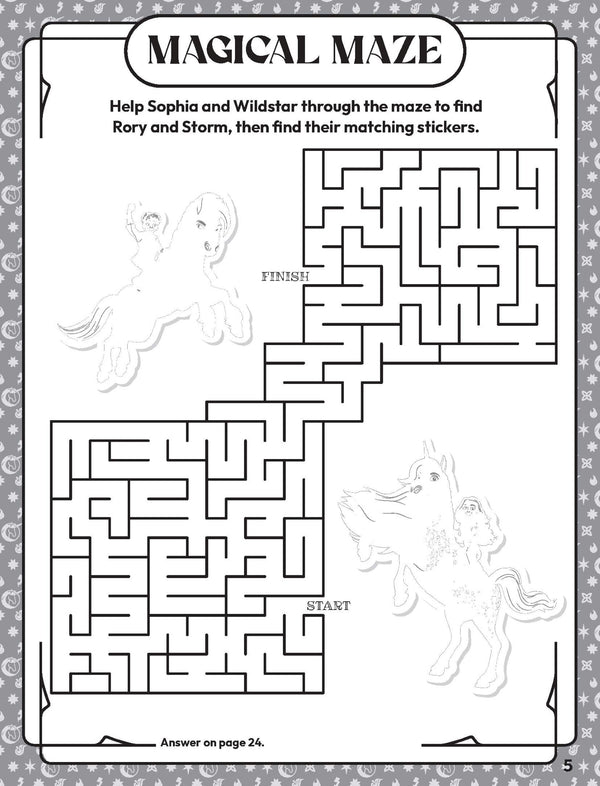 MAGICAL MAZE

Help Sophia and Wildstar through the maze to find Rory and Storm, then find their matching stickers.

FINISH

START

Answer on page 24.

5